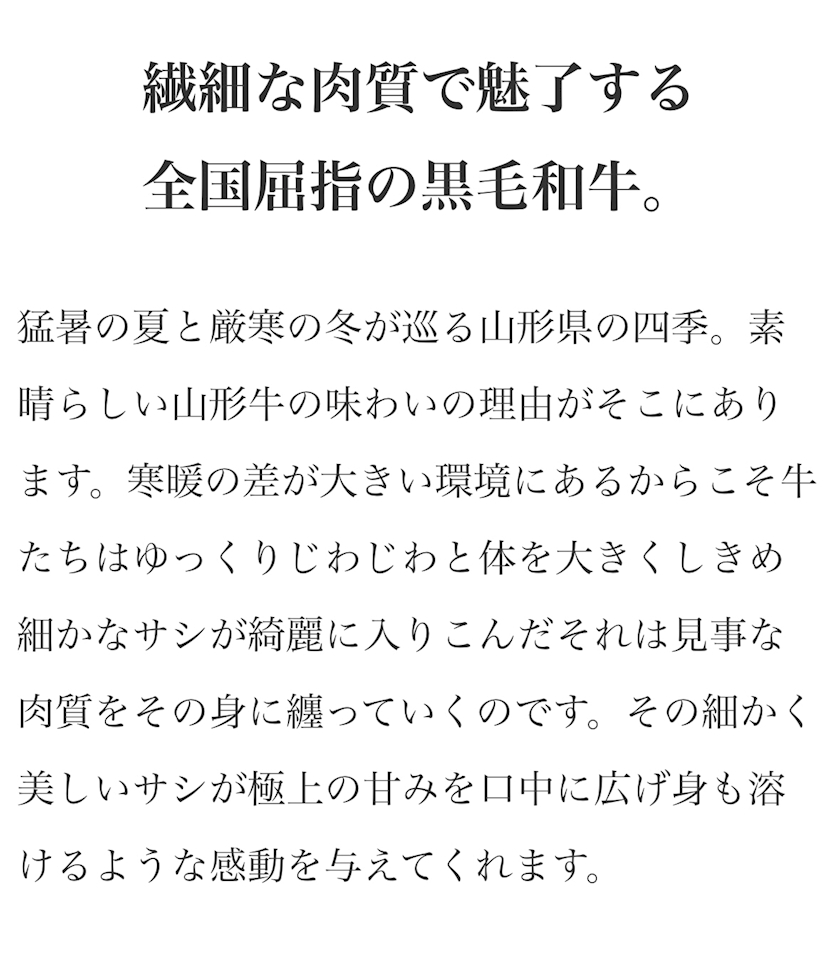 繊細な肉質で魅了する
全国屈指の黒毛和牛。

猛暑の夏と厳寒の冬が巡る山形県の四季。素晴らしい山形牛の味わいの理由がそこにあります。寒暖の差が大きい環境にあるからこそ牛たちはゆっくりじわじわと体を大きくしきめ細かなサシが綺麗に入りこんだそれは見事な肉質をその身に纏っていくのです。その細かく美しいサシが極上の甘みを口中に広げ身も溶けるような感動を与えてくれます。